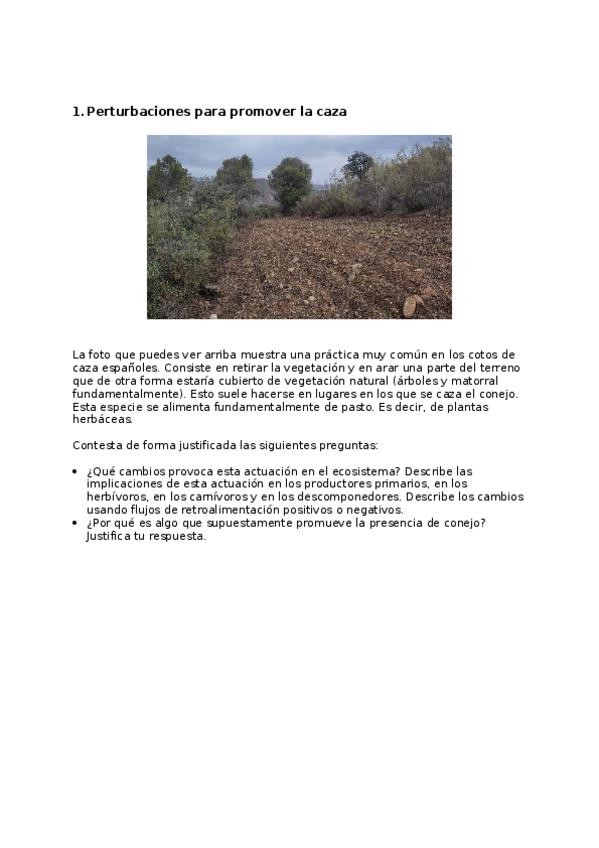 1. Perturbaciones para promover la caza

La foto que puedes ver arriba muestra una práctica muy común en los cotos de caza españoles. Consiste en retirar la vegetación y en arar una parte del terreno que de otra forma estaría cubierto de vegetación natural (árboles y matorral fundamentalmente). Esto suele hacerse en lugares en los que se caza el conejo. Esta especie se alimenta fundamentalmente de pasto. Es decir, de plantas herbáceas.

Contesta de forma justificada las siguientes preguntas:

• ¿Qué cambios provoca esta actuación en el ecosistema? Describe las implicaciones de esta actuación en los productores primarios, en los herbívoros, en los carnívoros y en los descomponedores. Describe los cambios usando flujos de retroalimentación positivos o negativos.
• ¿Por qué es algo que supuestamente promueve la presencia de conejo? Justifica tu respuesta.